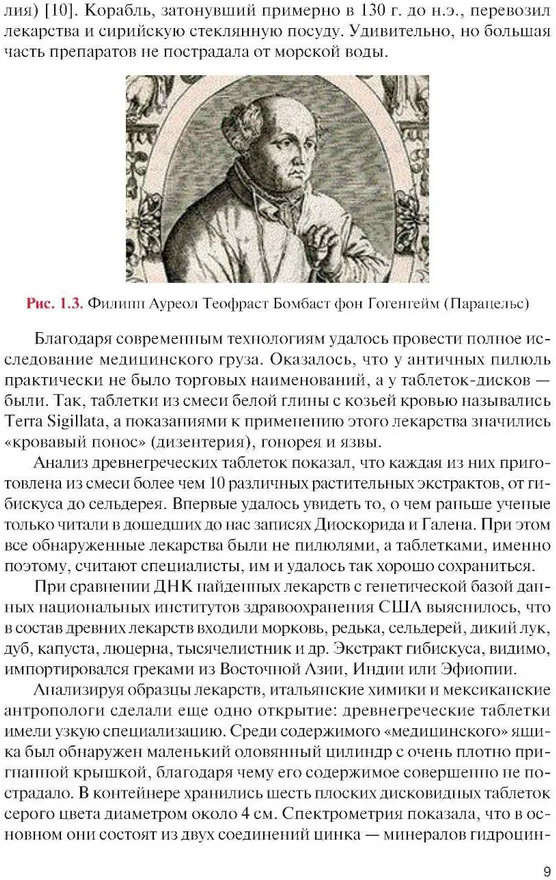 лия) [10]. Корабль, затонувший примерно в 130 г. до н.э., перевозил лекарства и сирийскую стеклянную посуду. Удивительно, но большая часть препаратов не пострадала от морской воды.

Рис. 1.3. Филипп Ауреол Теофраст Бомбаст фон Гогенгейм (Парацельс)

Благодаря современным технологиям удалось провести полное исследование медицинского груза. Оказалось, что у античных пилюль практически не было торговых наименований, а у таблеток-дисков — были. Так, таблетки из смеси белой глины с козьей кровью назывались Terra Sigillata, а показаниями к применению этого лекарства значились «кровавый понос» (дизентерия), гонорея и язвы.

Анализ древнегреческих таблеток показал, что каждая из них приготовлена из смеси более чем 10 различных растительных экстрактов, от гибискуса до сельдерея. Впервые удалось увидеть то, о чем раньше ученые только читали в дошедших до нас записях Диоскорида и Галена. При этом все обнаруженные лекарства были не пилюлями, а таблетками, именно поэтому, считают специалисты, им и удалось так хорошо сохраниться.

При сравнении ДНК найденных лекарств с генетической базой данных национальных институтов здравоохранения США выяснилось, что в состав древних лекарств входили морковь, редька, сельдерей, дикий лук, дуб, капуста, люцерна, тысячелистник и др. Экстракт гибискуса, видимо, импортировался греками из Восточной Азии, Индии или Эфиопии.

Анализируя образцы лекарств, итальянские химики и мексиканские антропологи сделали еще одно открытие: древнегреческие таблетки имели узкую специализацию. Среди содержимого «медицинского» ящика был обнаружен маленький оловянный цилиндр с очень плотно пригнанной крышкой, благодаря чему его содержимое совершенно не пострадало. В контейнере хранились шесть плоских дисковидных таблеток серого цвета диаметром около 4 см. Спектрометрия показала, что в основном они состоят из двух соединений цинка — минералов гидроцин-

9